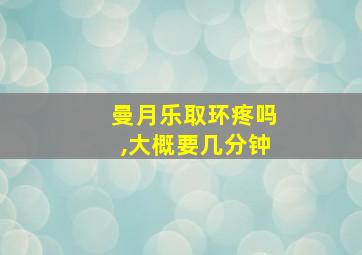 曼月乐取环疼吗
,大概要几分钟